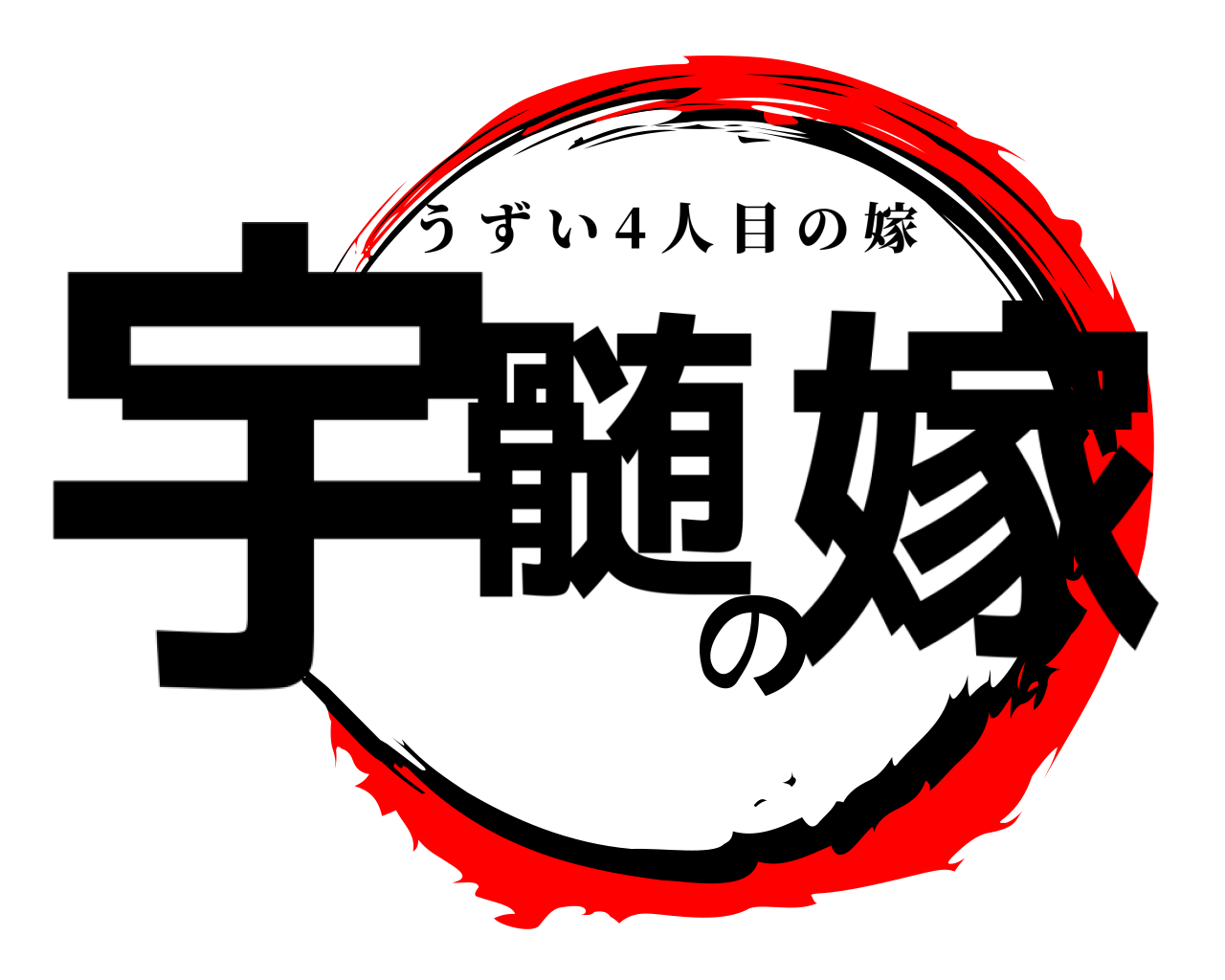 うずい4人目の嫁

宇髄の嫁